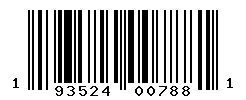 1 93524 00788 1